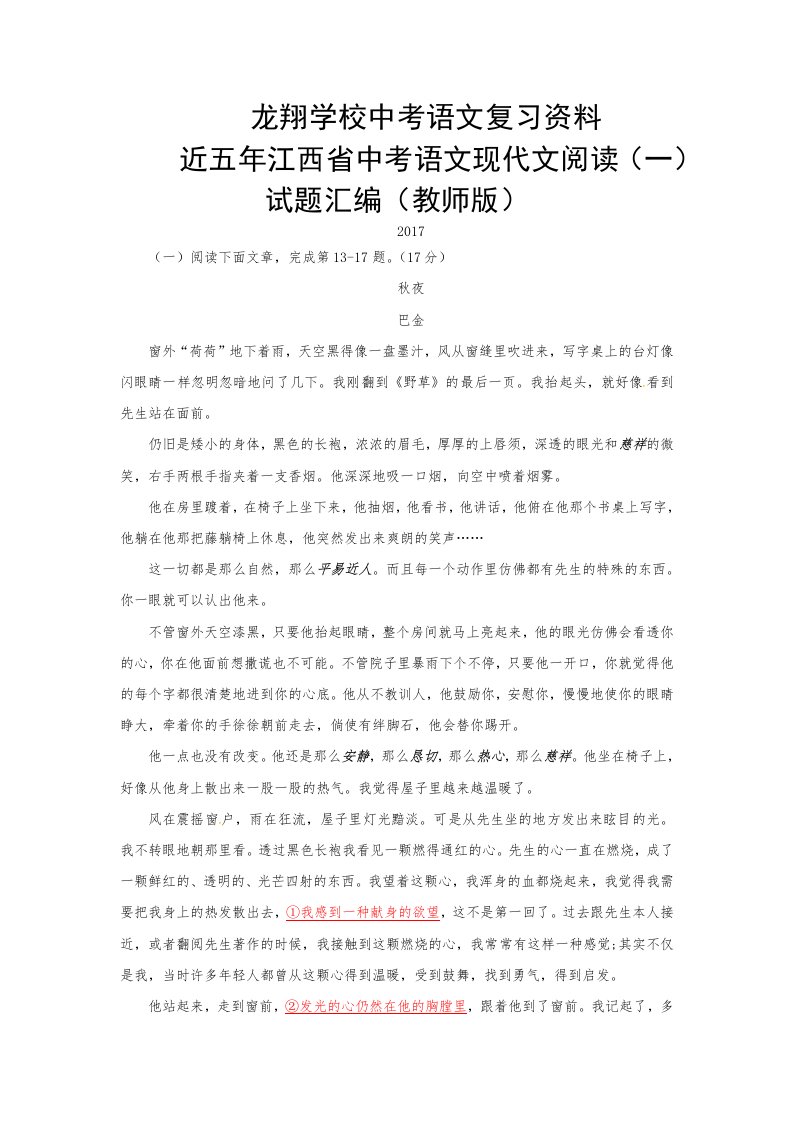 龙翔学校中考语文复习资料
近五年江西省中考语文现代文阅读（一）
试题汇编（教师版）

2017

（一）阅读下面文章，完成第13-17题。(17分)

秋夜

巴金

窗外“荷荷”地下着雨，天空黑得像一盘墨汁，风从窗缝里吹进来，写字桌上的台灯像闪眼睛一样忽明忽暗地闪了几下。我刚翻到《野草》的最后一页。我抬起头，就好像看到先生站在面前。

仍旧是矮小的身体，黑色的长袍，浓浓的眉毛，厚厚的上唇须，深透的眼光和慈祥的微笑，右手两根手指夹着一支香烟。他深深地吸一口烟，向空中喷着烟雾。

他在房里踱着，在椅子上坐下来，他抽烟，他看书，他讲话，他俯在他那个书桌上写字，他躺在他那把藤躺椅上休息，他突然发出来爽朗的笑声……

这一切都是那么自然，那么平易近人。而且每一个动作里仿佛都有先生的特殊的东西。你一眼就可以认出他来。

不管窗外天空漆黑，只要他抬起眼睛，整个房间就马上亮起来，他的眼光仿佛会看透你的心，你在他面前想撒谎也不可能。不管院子里暴雨下个不停，只要他一开口，你就觉得他的每个字都很清楚地进到你的心底。他从不教训人，他鼓励你，安慰你，慢慢地使你的眼睛睁大，牵着你的手徐徐朝前走去，倘使有绊脚石，他会替你踢开。

他一点也没有改变。他还是那么安静，那么恳切，那么热心，那么慈祥。他坐在椅子上，好像从他身上散出来一股一股的热气。我觉得屋子里越来越温暖了。

风在震摇窗户，雨在狂流，屋子里灯光黯淡。可是从先生坐的地方发出来眩目的光。我不转眼地朝那里看。透过黑色长袍我看见一颗燃得通红的心。先生的心一直在燃烧，成了一颗鲜红的、透明的、光芒四射的东西。我望着这颗心，我浑身的血都烧起来，我觉得我需要把我身上的热发散出去，①我感到一种献身的欲望，这不是第一回了。过去跟先生本人接近，或者翻阅先生著作的时候，我接触到这颗燃烧的心，我常常有这样一种感觉;其实不仅是我，当时许多年轻人都曾从这颗心得到温暖，受到鼓舞，找到勇气，得到启发。

他站起来，走到窗前，②发光的心仍然在他的胸膛里，跟着他到了窗前。我记起了，多